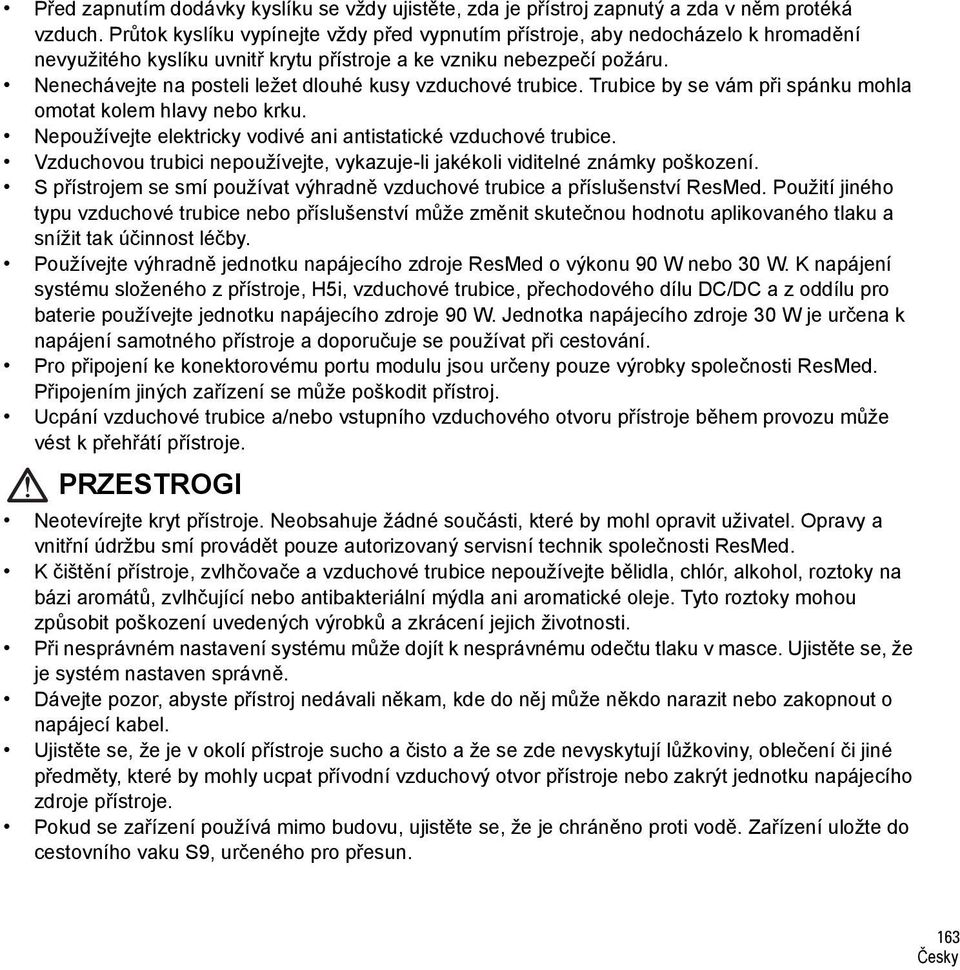 • Před zapnutím dodávky kyslíku se vždy ujistěte, zda je přístroj zapnutý a zda v něm protéká vzduch. Průtok kyslíku vypínejte vždy před vypnutím přístroje, aby nedocházelo k hromadění nevyužitého kyslíku uvnitř krytu přístroje a ke vzniku nebezpečí požáru.
• Nenechávejte na posteli ležet dlouhé kusy vzduchové trubice. Trubice by se vám při spánku mohla omotat kolem hlavy nebo krku.
• Nepoužívejte elektricky vodivé ani antistatické vzduchové trubice.
• Vzduchovou trubici nepoužívejte, vykazuje-li jakékoli viditelné známky poškození.
• S přístrojem se smí používat výhradně vzduchové trubice a příslušenství ResMed. Použití jiného typu vzduchové trubice nebo příslušenství může změnit skutečnou hodnotu aplikovaného tlaku a snížit tak účinnost léčby.
• Používejte výhradně jednotku napájecího zdroje ResMed o výkonu 90 W nebo 30 W. K napájení systému složeného z přístroje, H5i, vzduchové trubice, přechodového dílu DC/DC a z oddílu pro baterie používejte jednotku napájecího zdroje 90 W. Jednotka napájecího zdroje 30 W je určena k napájení samotného přístroje a doporučuje se používat při cestování.
• Pro připojení ke konektorovému portu modulu jsou určeny pouze výrobky společnosti ResMed. Připojením jiných zařízení se může poškodit přístroj.
• Ucpání vzduchové trubice a/nebo vstupního vzduchového otvoru přístroje během provozu může vést k přehřátí přístroje.

PRZESTROGI

• Neotevírejte kryt přístroje. Neobsahuje žádné součásti, které by mohl opravit uživatel. Opravy a vnitřní údržbu smí provádět pouze autorizovaný servisní technik společnosti ResMed.
• K čištění přístroje, zvlhčovače a vzduchové trubice nepoužívejte bělidla, chlór, alkohol, roztoky na bázi aromátů, zvlhčující nebo antibakteriální mýdla ani aromatické oleje. Tyto roztoky mohou způsobit poškození uvedených výrobků a zkrácení jejich životnosti.
• Při nesprávném nastavení systému může dojít k nesprávnému odečtu tlaku v masce. Ujistěte se, že je systém nastaven správně.
• Dávejte pozor, abyste přístroj nedávali někam, kde do něj může někdo narazit nebo zakopnout o napájecí kabel.
• Ujistěte se, že je v okolí přístroje sucho a čisto a že se zde nevyskytují lůžkoviny, oblečení či jiné předměty, které by mohly ucpat přívodní vzduchový otvor přístroje nebo zakrýt jednotku napájecího zdroje přístroje.
• Pokud se zařízení používá mimo budovu, ujistěte se, že je chráněno proti vodě. Zařízení uložte do cestovního vaku S9, určeného pro přesun.

163
Česky